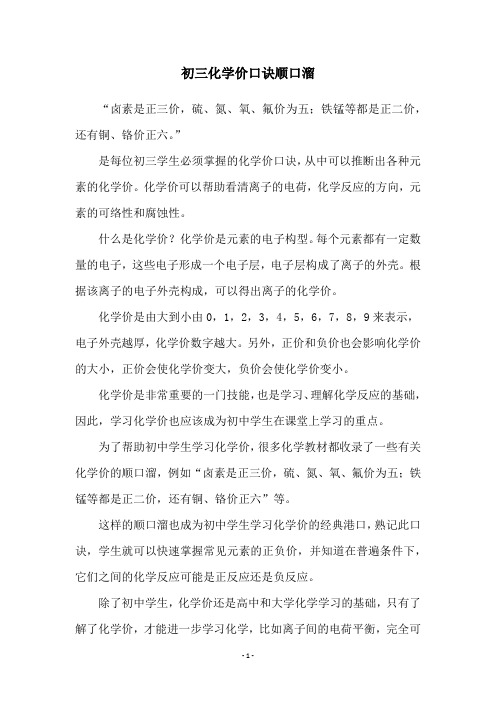 初三化学价口诀顺口溜

“卤素是正三价，硫、氮、氧、氟价为五；铁锰等都是正二价，还有铜、铬价正六。”

是每位初三学生必须掌握的化学价口诀，从中可以推断出各种元素的化学价。化学价可以帮助看清离子的电荷，化学反应的方向，元素的可络性和腐蚀性。

什么是化学价？化学价是元素的电子构型。每个元素都有一定数量的电子，这些电子形成一个电子层，电子层构成了离子的外壳。根据该离子的电子外壳构成，可以得出离子的化学价。

化学价是由大到小由 0，1，2，3，4，5，6，7，8，9 来表示，电子外壳越厚，化学价数字越大。另外，正价和负价也会影响化学价的大小，正价会使化学价变大，负价会使化学价变小。

化学价是非常重要的一门技能，也是学习、理解化学反应的基础，因此，学习化学价也应该成为初中学生在课堂上学习的重点。

为了帮助初中学生学习化学价，很多化学教材都收录了一些有关化学价的顺口溜，例如“卤素是正三价，硫、氮、氧、氟价为五；铁锰等都是正二价，还有铜、铬价正六”等。

这样的顺口溜也成为初中学生学习化学价的经典港口，熟记此口诀，学生就可以快速掌握常见元素的正负价，并知道在普遍条件下，它们之间的化学反应可能是正反应还是负反应。

除了初中学生，化学价还是高中和大学化学学习的基础，只有了解了化学价，才能进一步学习化学，比如离子间的电荷平衡，完全可

- 1 -